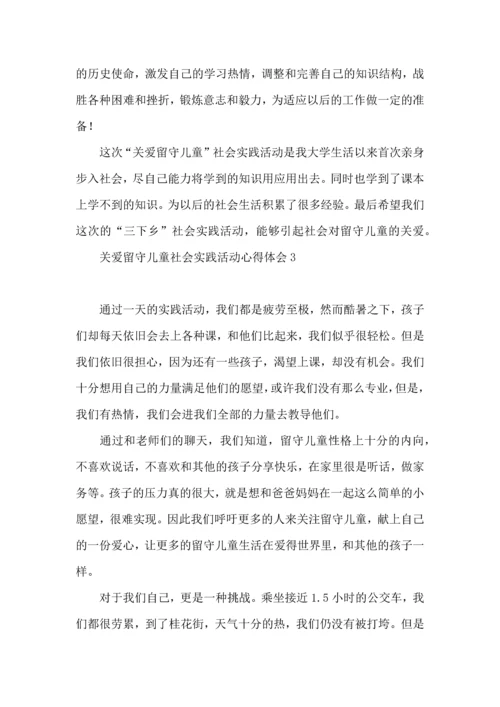 的历史使命，激发自己的学习热情，调整和完善自己的知识结构，战胜各种困难和挫折，锻炼意志和毅力，为适应以后的工作做一定的准备！

这次“关爱留守儿童”社会实践活动是我大学生活以来首次亲身步入社会，尽自己能力将学到的知识用应用出去。同时也学到了课本上学不到的知识。为以后的社会生活积累了很多经验。最后希望我们这次的“三下乡”社会实践活动，能够引起社会对留守儿童的关爱。

关爱留守儿童社会实践活动心得体会 3

通过一天的实践活动，我们都是疲劳至极，然而酷暑之下，孩子们却每天依旧会去上各种课，和他们比起来，我们似乎很轻松。但是我们依旧很担心，因为还有一些孩子，渴望上课，却没有机会。我们十分想用自己的力量满足他们的愿望，或许我们没有那么专业，但是，我们有热情，我们会进我们全部的力量去教导他们。

通过和老师们的聊天，我们知道，留守儿童性格上十分的内向，不喜欢说话，不喜欢和其他的孩子分享快乐，在家里很是听话，做家务等。孩子的压力真的很大，就是想和爸爸妈妈在一起这么简单的小愿望，很难实现。因此我们呼吁更多的人来关注留守儿童，献上自己的一份爱心，让更多的留守儿童生活在爱得世界里，和其他的孩子一样。

对于我们自己，更是一种挑战。乘坐接近 1.5 小时的公交车，我们都很劳累，到了桂花街，天气十分的热，我们仍没有被打垮。但是